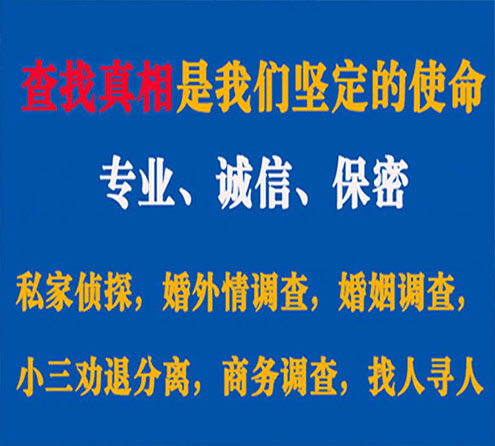 查找真相是我们坚定的使命

专业、诚信、保密

私家侦探，婚外情调查，婚姻调查，

小三劝退分离，商务调查，找人寻人